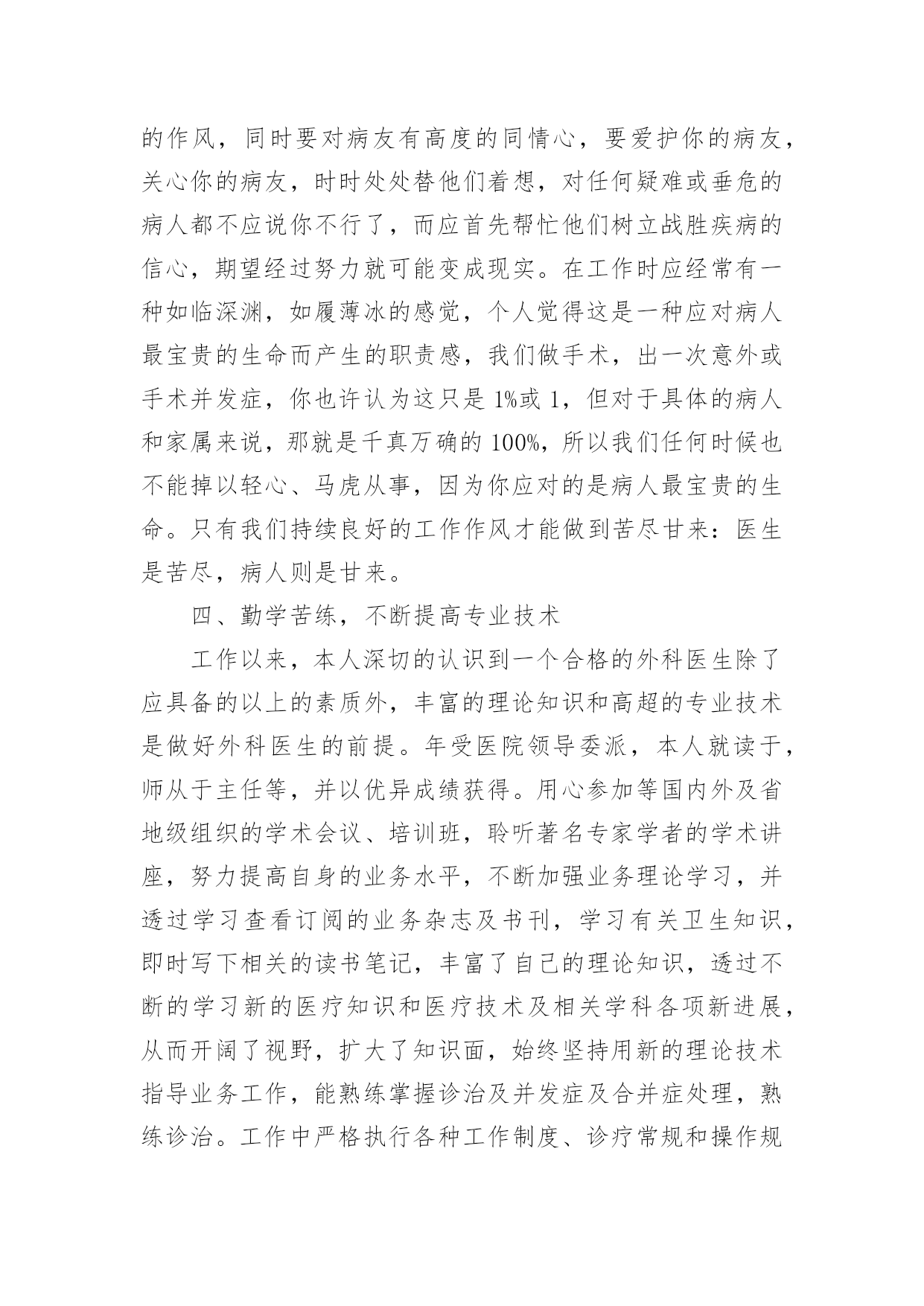 的作风，同时要对病友有高度的同情心，要爱护你的病友，关心你的病友，时时处处替他们着想，对任何疑难或垂危的病人都不应说你不行了，而应首先帮忙他们树立战胜疾病的信心，期望经过努力就可能变成现实。在工作时应经常有一种如临深渊，如履薄冰的感觉，个人觉得这是一种应对病人最宝贵的生命而产生的职责感，我们做手术，出一次意外或手术并发症，你也许认为这只是 1%或 1，但对于具体的病人和家属来说，那就是千真万确的 100%，所以我们任何时候也不能掉以轻心、马虎从事，因为你应对的是病人最宝贵的生命。只有我们持续良好的工作作风才能做到苦尽甘来：医生是苦尽，病人则是甘来。

四、勤学苦练，不断提高专业技术

工作以来，本人深切的认识到一个合格的外科医生除了应具备的以上的素质外，丰富的理论知识和高超的专业技术是做好外科医生的前提。年受医院领导委派，本人就读于，师从于主任等，并以优异成绩获得。用心参加等国内外及省地级组织的学术会议、培训班，聆听著名专家学者的学术讲座，努力提高自身的业务水平，不断加强业务理论学习，并透过学习查看订阅的业务杂志及书刊，学习有关卫生知识，即时写下相关的读书笔记，丰富了自己的理论知识，透过不断的学习新的医疗知识和医疗技术及相关学科各项新进展，从而开阔了视野，扩大了知识面，始终坚持用新的理论技术指导业务工作，能熟练掌握诊治及并发症及合并症处理，熟练诊治。工作中严格执行各种工作制度、诊疗常规和操作规